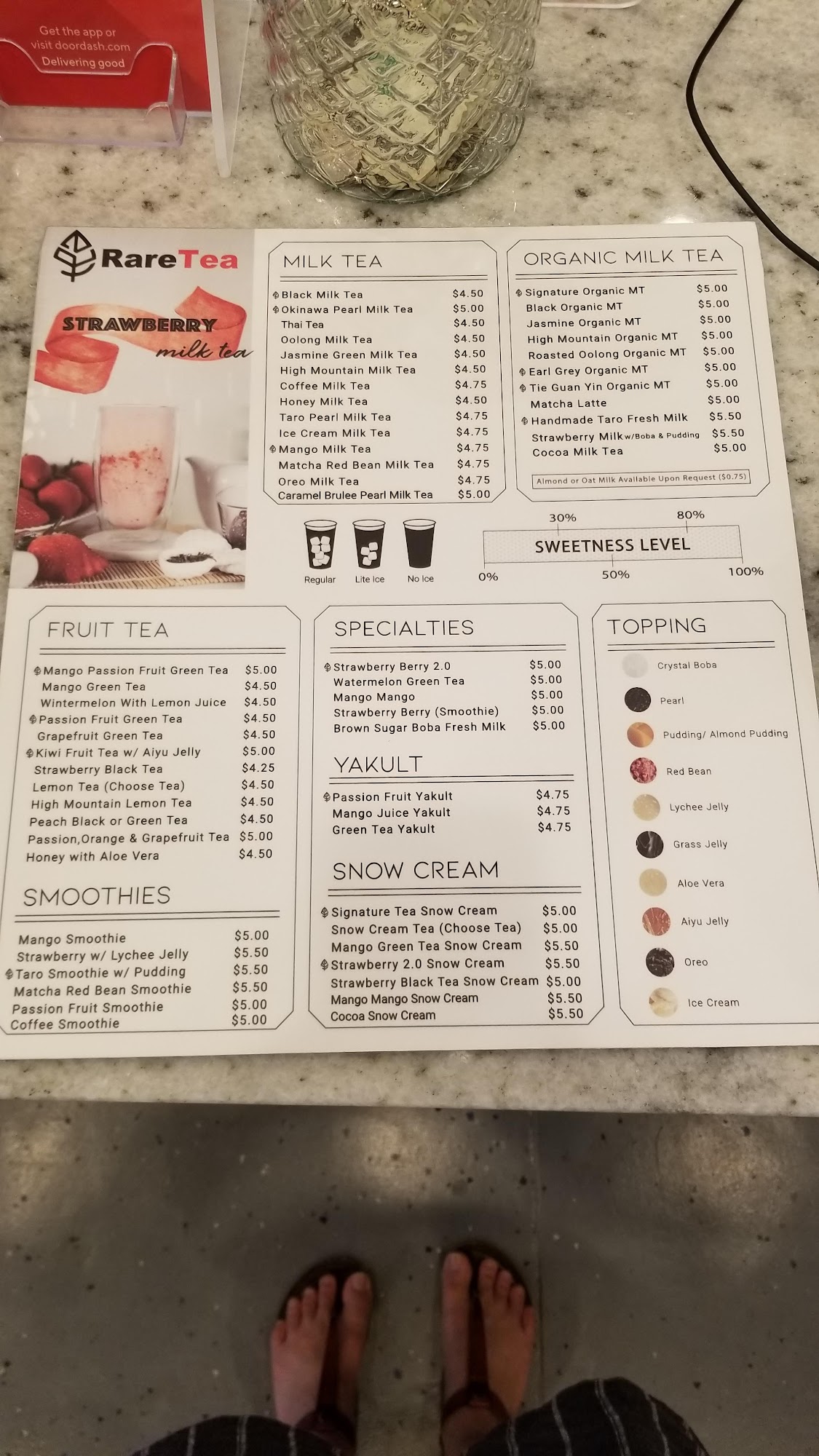 Get the app or visit doordash.com Delivering good

RareTea

STRAWBERRY milk tea

MILK TEA

Black Milk Tea $4.50
Okinawa Pearl Milk Tea $5.00
Thai Tea $4.50
Oolong Milk Tea $4.50
Jasmine Green Milk Tea $4.50
High Mountain Milk Tea $4.50
Coffee Milk Tea $4.75
Honey Milk Tea $4.50
Taro Pearl Milk Tea $4.75
Ice Cream Milk Tea $4.75
Mango Milk Tea $4.75
Matcha Red Bean Milk Tea $4.75
Oreo Milk Tea $4.75
Caramel Brulee Pearl Milk Tea $5.00

ORGANIC MILK TEA

Signature Organic MT $5.00
Black Organic MT $5.00
Jasmine Organic MT $5.00
High Mountain Organic MT $5.00
Roasted Oolong Organic MT $5.00
Earl Grey Organic MT $5.00
Tie Guan Yin Organic MT $5.00
Matcha Latte $5.00
Handmade Taro Fresh Milk $5.50
Strawberry Milk w/Boba & Pudding $5.50
Cocoa Milk Tea $5.00

Almond or Oat Milk Available Upon Request ($0.75)

Regular Lite Ice No Ice

30% 80%
SWEETNESS LEVEL
0% 50% 100%

FRUIT TEA

Mango Passion Fruit Green Tea $5.00
Mango Green Tea $4.50
Wintermelon With Lemon Juice $4.50
Passion Fruit Green Tea $4.50
Grapefruit Green Tea $4.50
Kiwi Fruit Tea w/ Aiyu Jelly $5.00
Strawberry Black Tea $4.25
Lemon Tea (Choose Tea) $4.50
High Mountain Lemon Tea $4.50
Peach Black or Green Tea $4.50
Passion,Orange & Grapefruit Tea $5.00
Honey with Aloe Vera $4.50

SMOOTHIES

Mango Smoothie $5.00
Strawberry w/ Lychee Jelly $5.50
Taro Smoothie w/ Pudding $5.50
Matcha Red Bean Smoothie $5.50
Passion Fruit Smoothie $5.00
Coffee Smoothie $5.00

SPECIALTIES

Strawberry Berry 2.0 $5.00
Watermelon Green Tea $5.00
Mango Mango $5.00
Strawberry Berry (Smoothie) $5.00
Brown Sugar Boba Fresh Milk $5.00

YAKULT

Passion Fruit Yakult $4.75
Mango Juice Yakult $4.75
Green Tea Yakult $4.75

SNOW CREAM

Signature Tea Snow Cream $5.00
Snow Cream Tea (Choose Tea) $5.00
Mango Green Tea Snow Cream $5.50
Strawberry 2.0 Snow Cream $5.50
Strawberry Black Tea Snow Cream $5.00
Mango Mango Snow Cream $5.50
Cocoa Snow Cream $5.50

TOPPING

Crystal Boba
Pearl
Pudding/ Almond Pudding
Red Bean
Lychee Jelly
Grass Jelly
Aloe Vera
Aiyu Jelly
Oreo
Ice Cream